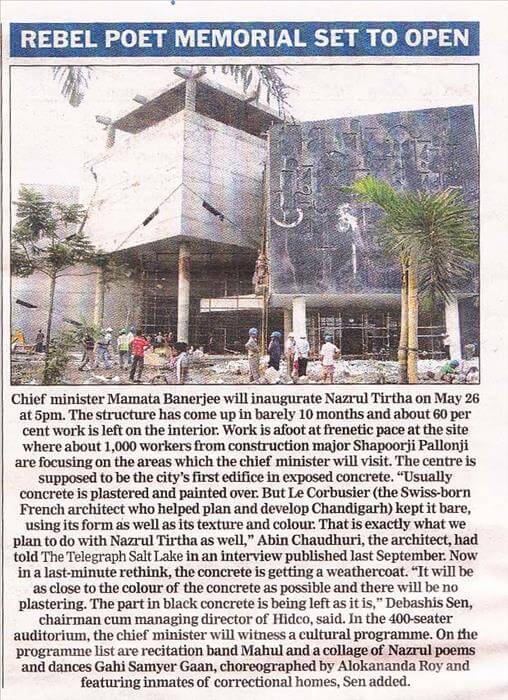 REBEL POET MEMORIAL SET TO OPEN

Chief minister Mamata Banerjee will inaugurate Nazrul Tirtha on May 26 at 5pm. The structure has come up in barely 10 months and about 60 per cent work is left on the interior. Work is afoot at frenetic pace at the site where about 1,000 workers from construction major Shapoorji Pallonji are focusing on the areas which the chief minister will visit. The centre is supposed to be the city's first edifice in exposed concrete. "Usually concrete is plastered and painted over. But Le Corbusier (the Swiss-born French architect who helped plan and develop Chandigarh) kept it bare, using its form as well as its texture and colour. That is exactly what we plan to do with Nazrul Tirtha as well," Abin Chaudhuri, the architect, had told The Telegraph Salt Lake in an interview published last September. Now in a last-minute rethink, the concrete is getting a weathercoat. "It will be as close to the colour of the concrete as possible and there will be no plastering. The part in black concrete is being left as it is," Debashis Sen, chairman cum managing director of Hidco, said. In the 400-seater auditorium, the chief minister will witness a cultural programme. On the programme list are recitation band Mahul and a collage of Nazrul poems and dances Gahi Samyer Gaan, choreographed by Alokananda Roy and featuring inmates of correctional homes, Sen added.